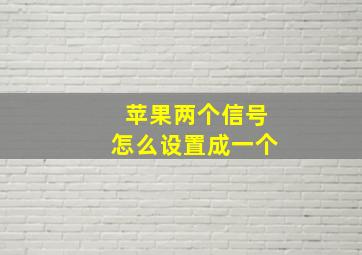 苹果两个信号
怎么设置成一个